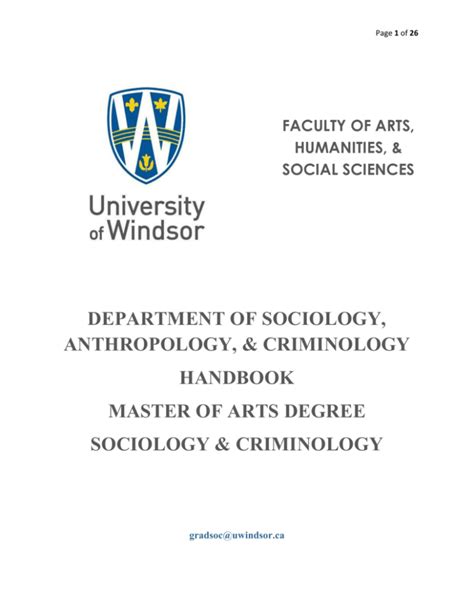 Page 1 of 26

University of Windsor

FACULTY OF ARTS, HUMANITIES, & SOCIAL SCIENCES

DEPARTMENT OF SOCIOLOGY, ANTHROPOLOGY, & CRIMINOLOGY

HANDBOOK

MASTER OF ARTS DEGREE

SOCIOLOGY & CRIMINOLOGY

gradsoc@uwindsor.ca